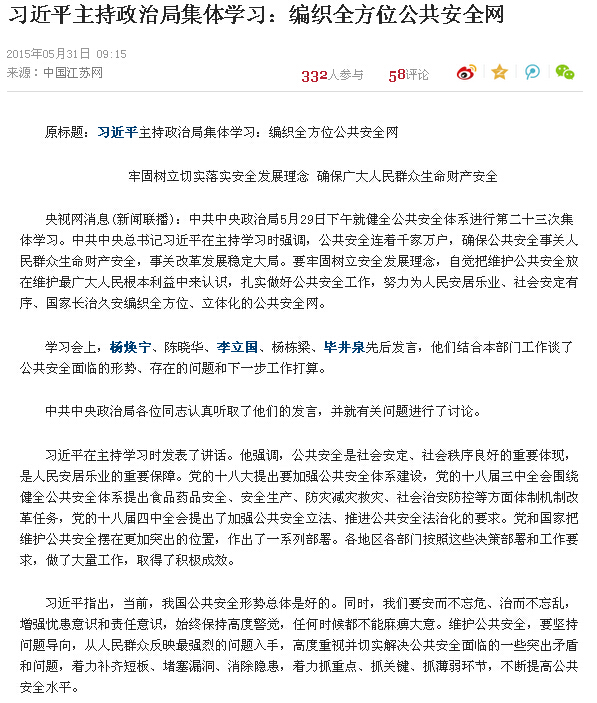 习近平主持政治局集体学习：编织全方位公共安全网

2015年05月31日 09:15
来源：中国江苏网

332人参与 58评论

原标题：习近平主持政治局集体学习：编织全方位公共安全网

牢固树立切实落实安全发展理念 确保广大人民群众生命财产安全

央视网消息(新闻联播)：中共中央政治局5月29日下午就健全公共安全体系进行第二十三次集体学习。中共中央总书记习近平在主持学习时强调，公共安全连着千家万户，确保公共安全事关人民群众生命财产安全，事关改革发展稳定大局。要牢固树立安全发展理念，自觉把维护公共安全放在维护最广大人民根本利益中来认识，扎实做好公共安全工作，努力为人民安居乐业、社会安定有序、国家长治久安编织全方位、立体化的公共安全网。

学习会上，杨焕宁、陈晓华、李立国、杨栋梁、毕井泉先后发言，他们结合本部门工作谈了公共安全面临的形势、存在的问题和下一步工作打算。

中共中央政治局各位同志认真听取了他们的发言，并就有关问题进行了讨论。

习近平在主持学习时发表了讲话。他强调，公共安全是社会安定、社会秩序良好的重要体现，是人民安居乐业的重要保障。党的十八大提出要加强公共安全体系建设，党的十八届三中全会围绕健全公共安全体系提出食品药品安全、安全生产、防灾减灾救灾、社会治安防控等方面体制机制改革任务，党的十八届四中全会提出了加强公共安全立法、推进公共安全法治化的要求。党和国家把维护公共安全摆在更加突出的位置，作出了一系列部署。各地区各部门按照这些决策部署和工作要求，做了大量工作，取得了积极成效。

习近平指出，当前，我国公共安全形势总体是好的。同时，我们要安而不忘危、治而不忘乱，增强忧患意识和责任意识，始终保持高度警觉，任何时候都不能麻痹大意。维护公共安全，要坚持问题导向，从人民群众反映最强烈的问题入手，高度重视并切实解决公共安全面临的一些突出矛盾和问题，着力补齐短板、堵塞漏洞、消除隐患，着力抓重点、抓关键、抓薄弱环节，不断提高公共安全水平。